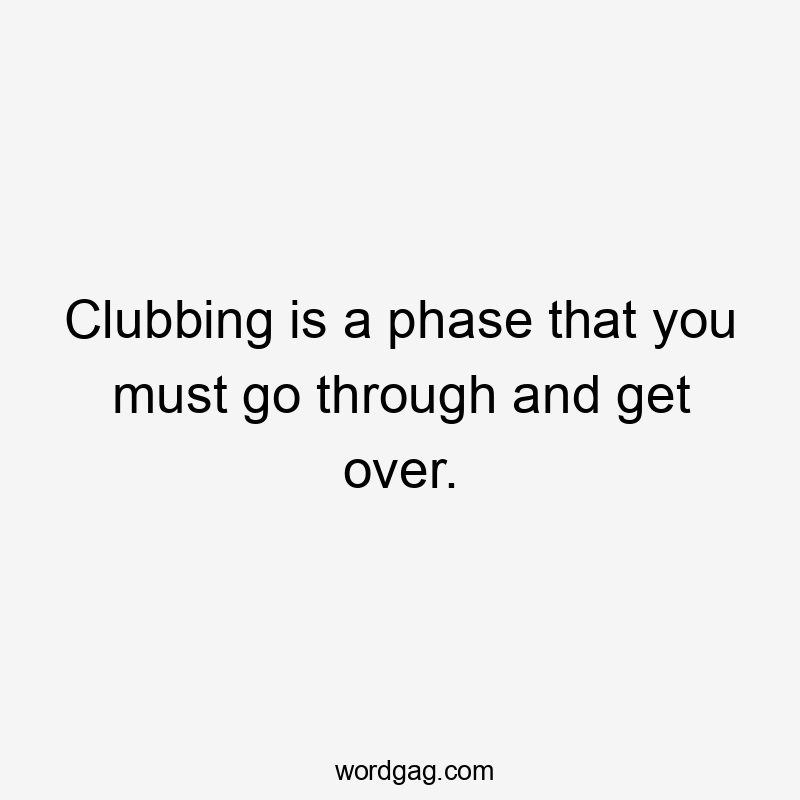 Clubbing is a phase that you must go through and get over.

wordgag.com